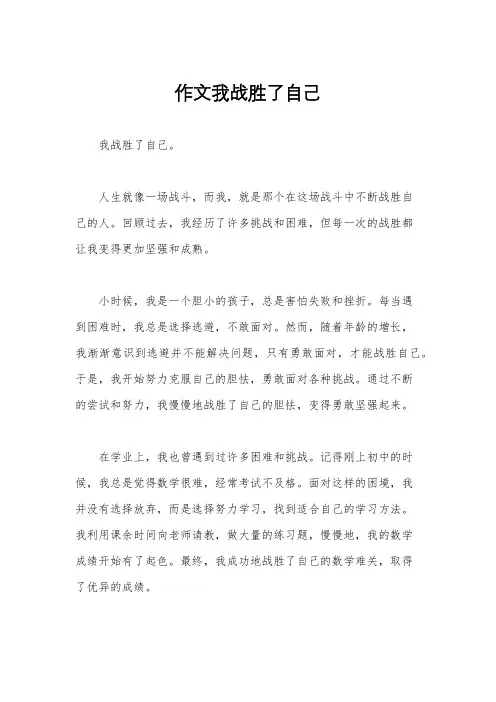 作文我战胜了自己

我战胜了自己。

人生就像一场战斗，而我，就是那个在这场战斗中不断战胜自己的人。回顾过去，我经历了许多挑战和困难，但每一次的战胜都让我变得更加坚强和成熟。

小时候，我是一个胆小的孩子，总是害怕失败和挫折。每当遇到困难时，我总是选择逃避，不敢面对。然而，随着年龄的增长，我渐渐意识到逃避并不能解决问题，只有勇敢面对，才能战胜自己。于是，我开始努力克服自己的胆怯，勇敢面对各种挑战。通过不断的尝试和努力，我慢慢地战胜了自己的胆怯，变得勇敢坚强起来。

在学业上，我也曾遇到过许多困难和挑战。记得刚上初中的时候，我总是觉得数学很难，经常考试不及格。面对这样的困境，我并没有选择放弃，而是选择努力学习，找到适合自己的学习方法。我利用课余时间向老师请教，做大量的练习题，慢慢地，我的数学成绩开始有了起色。最终，我成功地战胜了自己的数学难关，取得了优异的成绩。